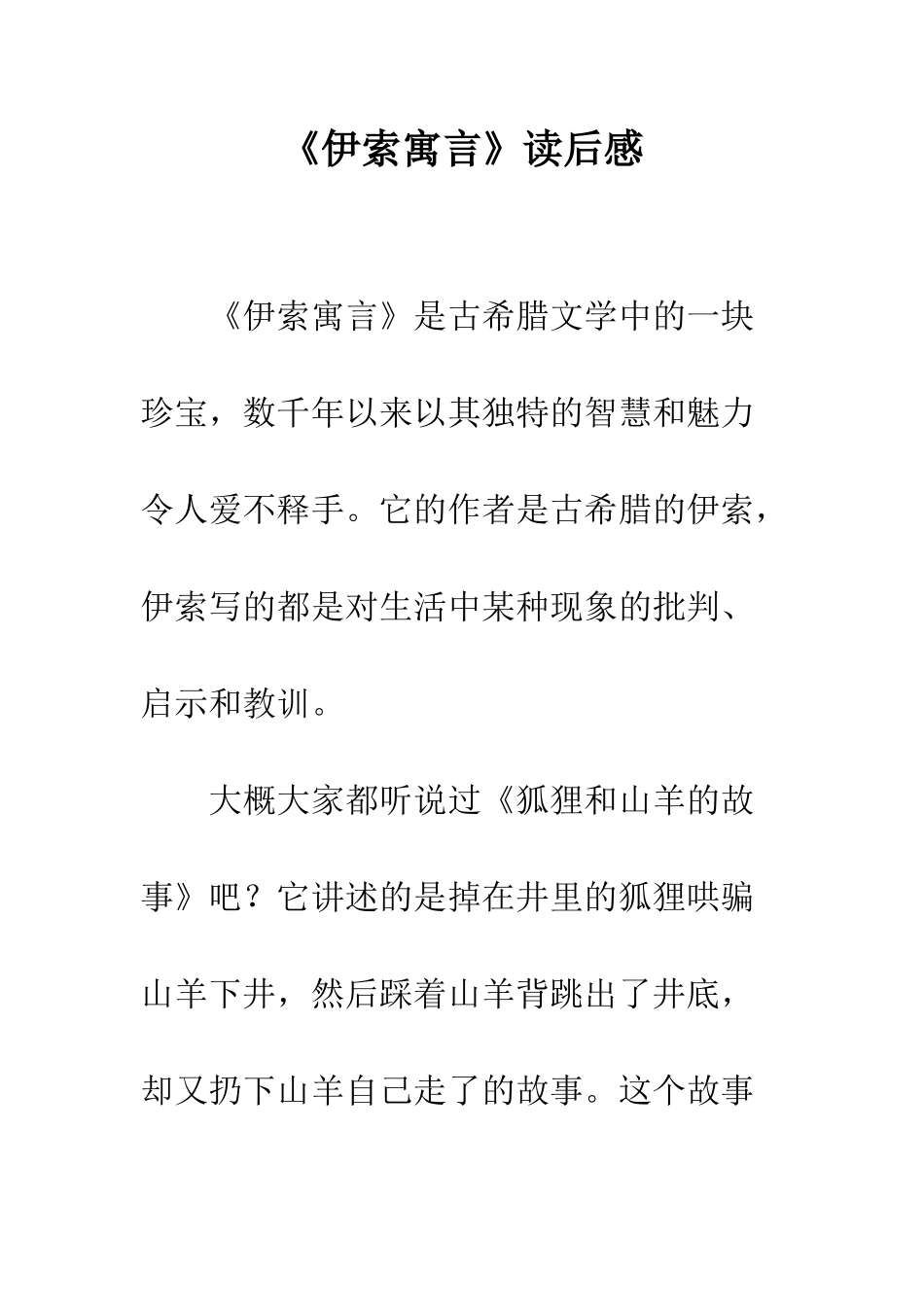 《伊索寓言》读后感

《伊索寓言》是古希腊文学中的一块珍宝，数千年以来以其独特的智慧和魅力令人爱不释手。它的作者是古希腊的伊索，伊索写的都是对生活中某种现象的批判、启示和教训。

大概大家都听说过《狐狸和山羊的故事》吧？它讲述的是掉在井里的狐狸哄骗山羊下井，然后踩着山羊背跳出了井底，却又扔下山羊自己走了的故事。这个故事